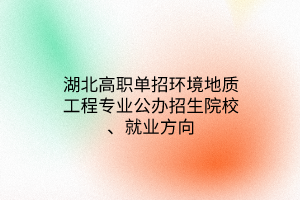 湖北高职单招环境地质工程专业公办招生院校、就业方向